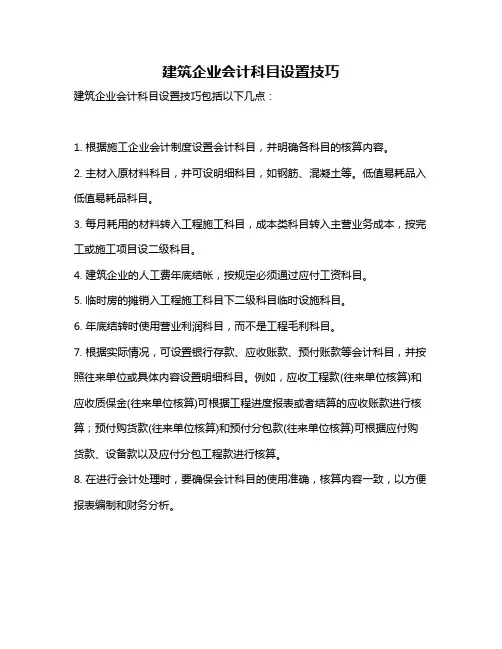 建筑企业会计科目设置技巧

建筑企业会计科目设置技巧包括以下几点：

1. 根据施工企业会计制度设置会计科目，并明确各科目的核算内容。

2. 主材入原材料科目，并可设明细科目，如钢筋、混凝土等。低值易耗品入低值易耗品科目。

3. 每月耗用的材料转入工程施工科目，成本类科目转入主营业务成本，按完工或施工项目设二级科目。

4. 建筑企业的人工费年底结帐，按规定必须通过应付工资科目。

5. 临时房的摊销入工程施工科目下二级科目临时设施科目。

6. 年底结转时使用营业利润科目，而不是工程毛利科目。

7. 根据实际情况，可设置银行存款、应收账款、预付账款等会计科目，并按照往来单位或具体内容设置明细科目。例如，应收工程款(往来单位核算)和应收质保金(往来单位核算)可根据工程进度报表或者结算的应收账款进行核算；预付购货款(往来单位核算)和预付分包款(往来单位核算)可根据应付购货款、设备款以及应付分包工程款进行核算。

8. 在进行会计处理时，要确保会计科目的使用准确，核算内容一致，以方便报表编制和财务分析。